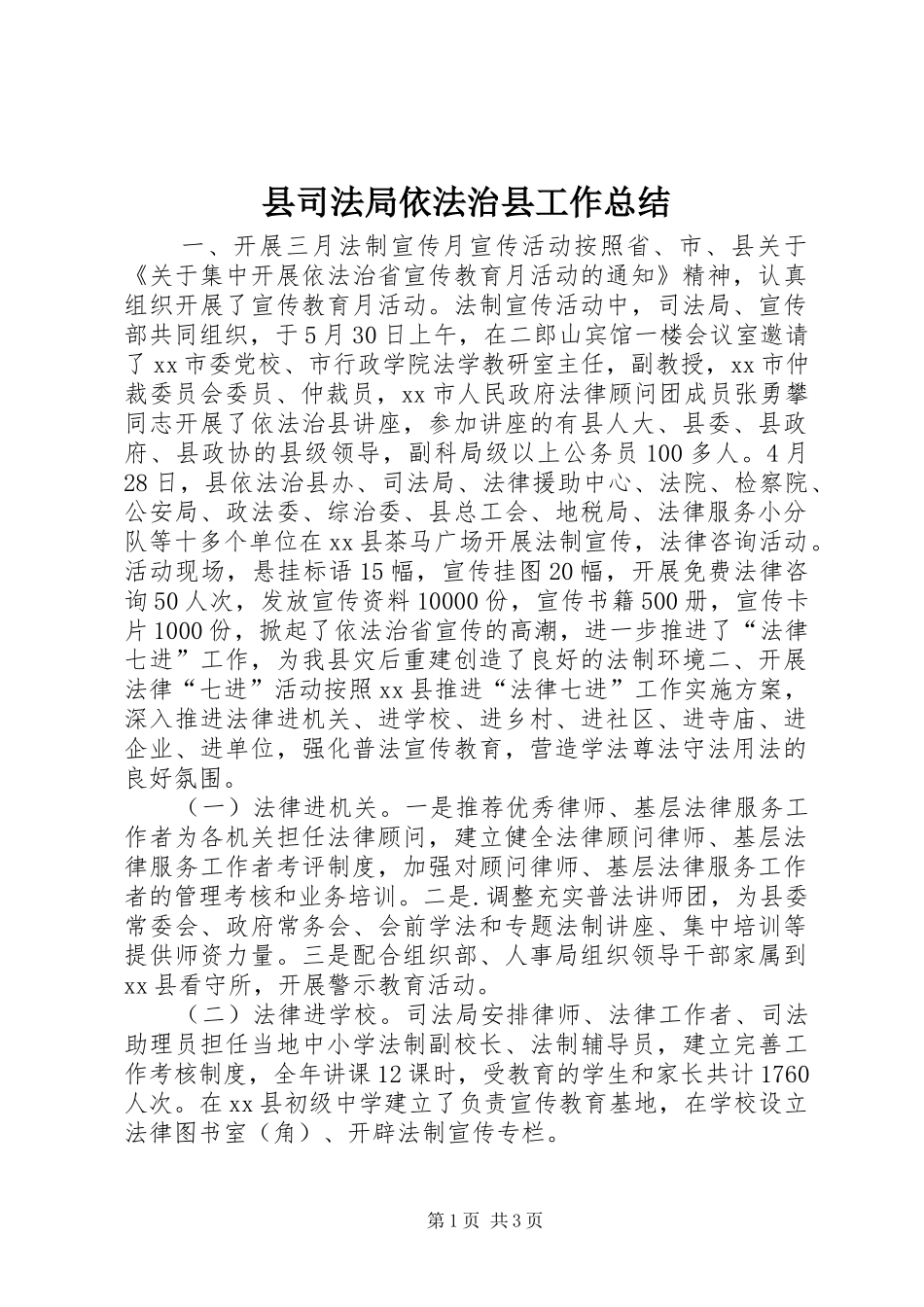 县司法局依法治县工作总结

一、开展三月法制宣传月宣传活动按照省、市、县关于《关于集中开展依法治省宣传教育月活动的通知》精神，认真组织开展了宣传教育月活动。法制宣传活动中，司法局、宣传部共同组织，于5月30日上午，在二郎山宾馆一楼会议室邀请了xx市委党校、市行政学院法学教研室主任，副教授，xx市仲裁委员会委员、仲裁员，xx市人民政府法律顾问团成员张勇攀同志开展了依法治县讲座，参加讲座的有县人大、县委、县政府、县政协的县级领导，副科局级以上公务员100多人。4月28日，县依法治县办、司法局、法律援助中心、法院、检察院、公安局、政法委、综治委、县总工会、地税局、法律服务小分队等十多个单位在xx县茶马广场开展法制宣传，法律咨询活动。活动现场，悬挂标语15幅，宣传挂图20幅，开展免费法律咨询50人次，发放宣传资料10000份，宣传书籍500册，宣传卡片1000份，掀起了依法治省宣传的高潮，进一步推进了“法律七进”工作，为我县灾后重建创造了良好的法制环境二、开展法律“七进”活动按照xx县推进“法律七进”工作实施方案，深入推进法律进机关、进学校、进乡村、进社区、进寺庙、进企业、进单位，强化普法宣传教育，营造学法尊法守法用法的良好氛围。

（一）法律进机关。一是推荐优秀律师、基层法律服务工作者为各机关担任法律顾问，建立健全法律顾问律师、基层法律服务工作者考评制度，加强对顾问律师、基层法律服务工作者的管理考核和业务培训。二是.调整充实普法讲师团，为县委常委会、政府常务会、会前学法和专题法制讲座、集中培训等提供师资力量。三是配合组织部、人事局组织领导干部家属到xx县看守所，开展警示教育活动。

（二）法律进学校。司法局安排律师、法律工作者、司法助理员担任当地中小学法制副校长、法制辅导员，建立完善工作考核制度，全年讲课12课时，受教育的学生和家长共计1760人次。在xx县初级中学建立了负责宣传教育基地，在学校设立法律图书室（角）、开辟法制宣传专栏。

第1页 共3页